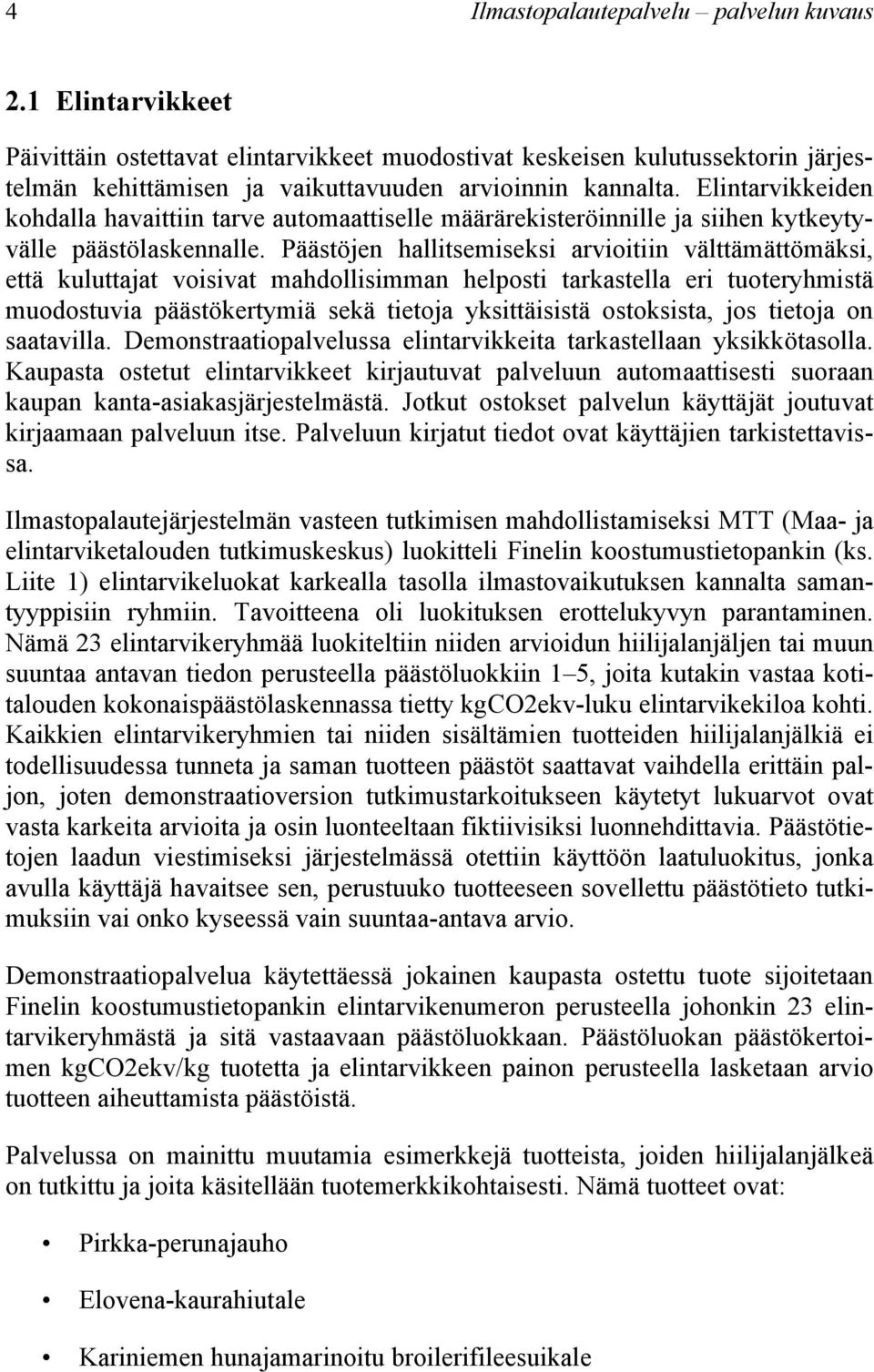 4 Ilmastopalautepalvelu – palvelun kuvaus

2.1 Elintarvikkeet

Päivittäin ostettavat elintarvikkeet muodostivat keskeisen kulutussektorin järjestelmän kehittämisen ja vaikuttavuuden arvioinnin kannalta. Elintarvikkeiden kohdalla havaittiin tarve automaattiselle määrärekisteröinnille ja siihen kytkeytyvälle päästölaskennalle. Päästöjen hallitsemiseksi arvioitiin välttämättömäksi, että kuluttajat voisivat mahdollisimman helposti tarkastella eri tuoteryhmistä muodostuvia päästökertymiä sekä tietoja yksittäisistä ostoksista, jos tietoja on saatavilla. Demonstraatiopalvelussa elintarvikkeita tarkastellaan yksikkötasolla. Kaupasta ostetut elintarvikkeet kirjautuvat palveluun automaattisesti suoraan kaupan kanta-asiakasjärjestelmästä. Jotkut ostokset palvelun käyttäjät joutuvat kirjaamaan palveluun itse. Palveluun kirjatut tiedot ovat käyttäjien tarkistettavissa.

Ilmastopalautejärjestelmän vasteen tutkimisen mahdollistamiseksi MTT (Maa- ja elintarviketalouden tutkimuskeskus) luokitteli Finelin koostumustietopankin (ks. Liite 1) elintarvikeluokat karkealla tasolla ilmastovaikutuksen kannalta samantyyppisiin ryhmiin. Tavoitteena oli luokituksen erottelukyvyn parantaminen. Nämä 23 elintarvikeryhmää luokiteltiin niiden arvioidun hiilijalanjäljen tai muun suuntaa antavan tiedon perusteella päästöluokkiin 1–5, joita kutakin vastaa kotitalouden kokonaispäästölaskennassa tietty kgCO2ekv-luku elintarvikekiloa kohti. Kaikkien elintarvikeryhmien tai niiden sisältämien tuotteiden hiilijalanjälkiä ei todellisuudessa tunneta ja saman tuotteen päästöt saattavat vaihdella erittäin paljon, joten demonstraatioversion tutkimustarkoitukseen käytetyt lukuarvot ovat vasta karkeita arvioita ja osin luonteeltaan fiktiivisiksi luonnehdittavia. Päästötietojen laadun viestimiseksi järjestelmässä otettiin käyttöön laatuluokitus, jonka avulla käyttäjä havaitsee sen, perustuuko tuotteeseen sovellettu päästötieto tutkimuksiin vai onko kyseessä vain suuntaa-antava arvio.

Demonstraatiopalvelua käytettäessä jokainen kaupasta ostettu tuote sijoitetaan Finelin koostumustietopankin elintarvikenumeron perusteella johonkin 23 elintarvikeryhmästä ja sitä vastaavaan päästöluokkaan. Päästöluokan päästökertoimen kgCO2ekv/kg tuotetta ja elintarvikkeen painon perusteella lasketaan arvio tuotteen aiheuttamista päästöistä.

Palvelussa on mainittu muutamia esimerkkejä tuotteista, joiden hiilijalanjälkeä on tutkittu ja joita käsitellään tuotemerkkikohtaisesti. Nämä tuotteet ovat:

• Pirkka-perunajauho
• Elovena-kaurahiutale
• Kariniemen hunajamarinoitu broilerifileesuikale